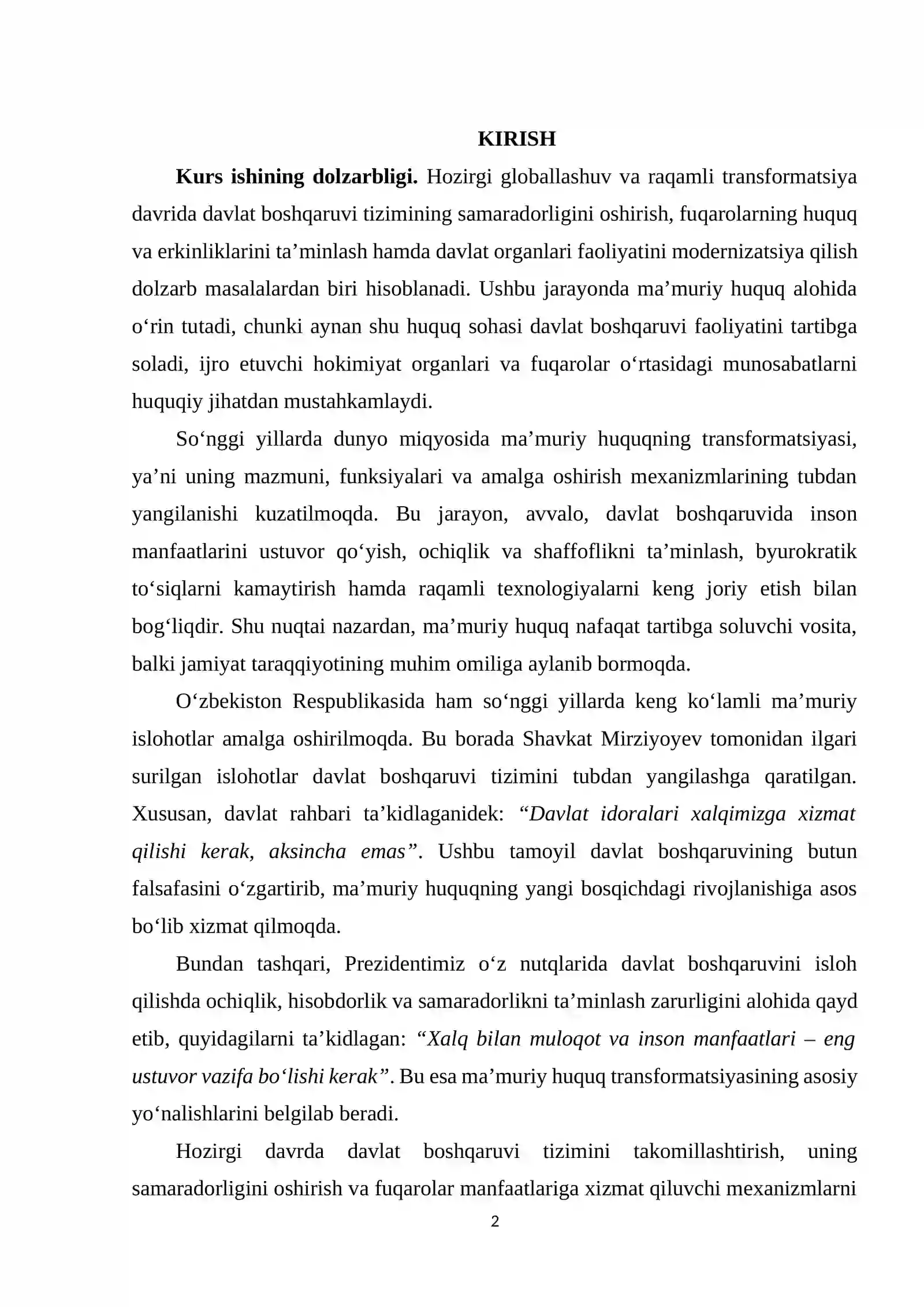 KIRISH

Kurs ishining dolzarbligi. Hozirgi globallashuv va raqamli transformatsiya davrida davlat boshqaruvi tizimining samaradorligini oshirish, fuqarolarning huquq va erkinliklarini ta'minlash hamda davlat organlari faoliyatini modernizatsiya qilish dolzarb masalalardan biri hisoblanadi. Ushbu jarayonda ma'muriy huquq alohida o'rin tutadi, chunki aynan shu huquq sohasi davlat boshqaruvi faoliyatini tartibga soladi, ijro etuvchi hokimiyat organlari va fuqarolar o'rtasidagi munosabatlarni huquqiy jihatdan mustahkamlaydi.

So'nggi yillarda dunyo miqyosida ma'muriy huquqning transformatsiyasi, ya'ni uning mazmuni, funksiyalari va amalga oshirish mexanizmlarining tubdan yangilanishi kuzatilmoqda. Bu jarayon, avvalo, davlat boshqaruvida inson manfaatlarini ustuvor qo'yish, ochiqlik va shaffoflikni ta'minlash, byurokratik to'siqlarni kamaytirish hamda raqamli texnologiyalarni keng joriy etish bilan bog'liqdir. Shu nuqtai nazardan, ma'muriy huquq nafaqat tartibga soluvchi vosita, balki jamiyat taraqqiyotining muhim omiliga aylanib bormoqda.

O'zbekiston Respublikasida ham so'nggi yillarda keng ko'lamli ma'muriy islohotlar amalga oshirilmoqda. Bu borada Shavkat Mirziyoyev tomonidan ilgari surilgan islohotlar davlat boshqaruvi tizimini tubdan yangilashga qaratilgan. Xususan, davlat rahbari ta'kidlaganidek: "Davlat idoralari xalqimizga xizmat qilishi kerak, aksincha emas". Ushbu tamoyil davlat boshqaruvining butun falsafasini o'zgartirib, ma'muriy huquqning yangi bosqichdagi rivojlanishiga asos bo'lib xizmat qilmoqda.

Bundan tashqari, Prezidentimiz o'z nutqlarida davlat boshqaruvini isloh qilishda ochiqlik, hisobdorlik va samaradorlikni ta'minlash zarurligini alohida qayd etib, quyidagilarni ta'kidlagan: "Xalq bilan muloqot va inson manfaatlari – eng ustuvor vazifa bo'lishi kerak". Bu esa ma'muriy huquq transformatsiyasining asosiy yo'nalishlarini belgilab beradi.

Hozirgi davrda davlat boshqaruvi tizimini takomillashtirish, uning samaradorligini oshirish va fuqarolar manfaatlariga xizmat qiluvchi mexanizmlarni

2